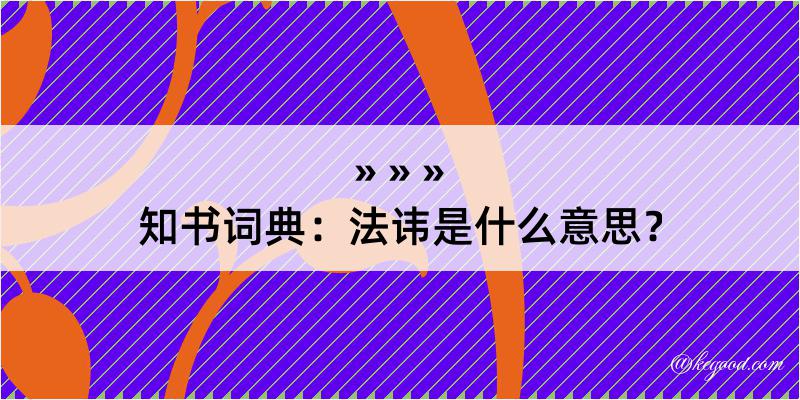 » » »
知书词典：法讳是什么意思？

@keyood.com